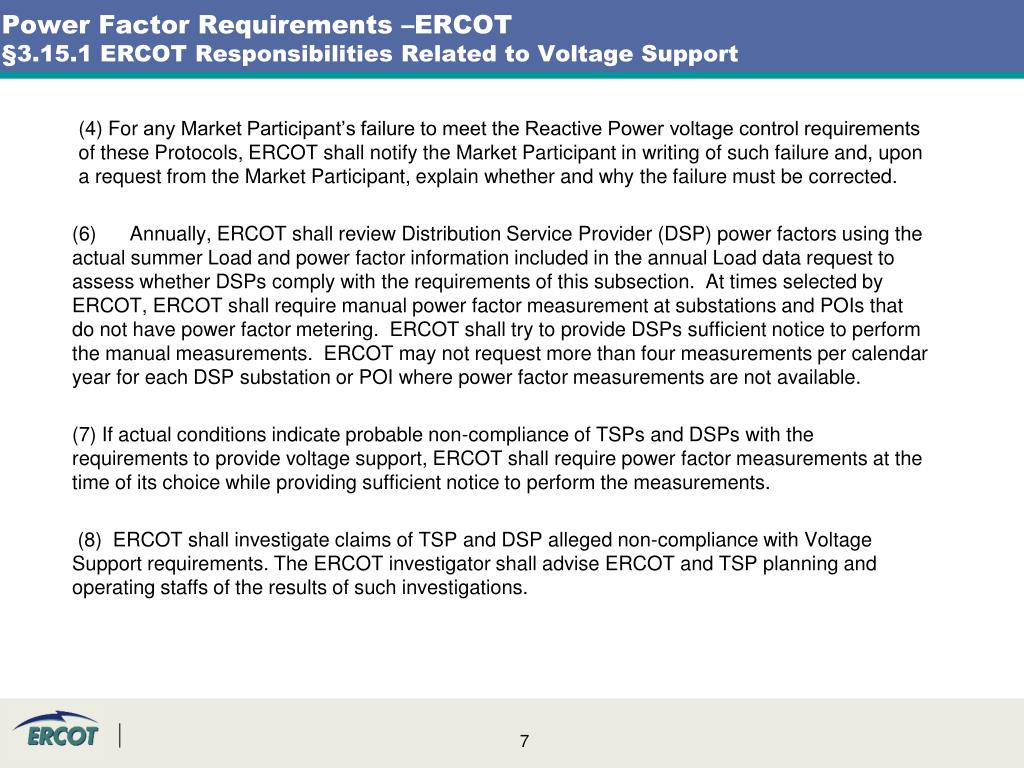 Power Factor Requirements –ERCOT
§3.15.1 ERCOT Responsibilities Related to Voltage Support

(4) For any Market Participant's failure to meet the Reactive Power voltage control requirements of these Protocols, ERCOT shall notify the Market Participant in writing of such failure and, upon a request from the Market Participant, explain whether and why the failure must be corrected.

(6) Annually, ERCOT shall review Distribution Service Provider (DSP) power factors using the actual summer Load and power factor information included in the annual Load data request to assess whether DSPs comply with the requirements of this subsection. At times selected by ERCOT, ERCOT shall require manual power factor measurement at substations and POIs that do not have power factor metering. ERCOT shall try to provide DSPs sufficient notice to perform the manual measurements. ERCOT may not request more than four measurements per calendar year for each DSP substation or POI where power factor measurements are not available.

(7) If actual conditions indicate probable non-compliance of TSPs and DSPs with the requirements to provide voltage support, ERCOT shall require power factor measurements at the time of its choice while providing sufficient notice to perform the measurements.

(8) ERCOT shall investigate claims of TSP and DSP alleged non-compliance with Voltage Support requirements. The ERCOT investigator shall advise ERCOT and TSP planning and operating staffs of the results of such investigations.

ERCOT

7